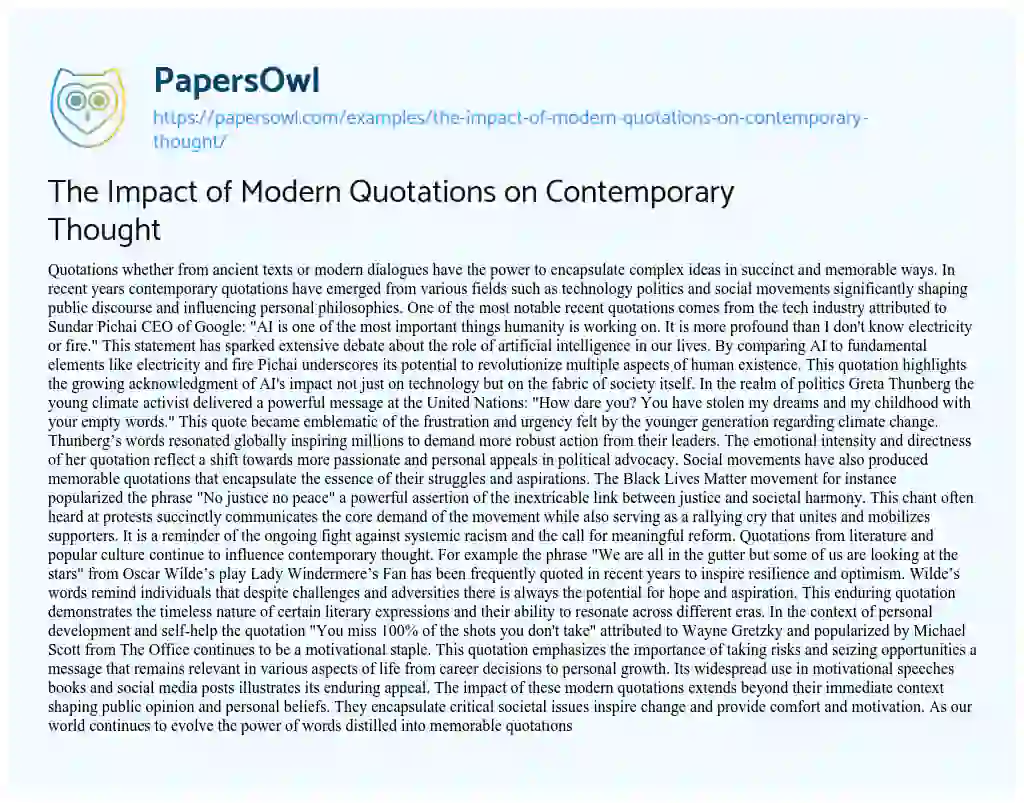 PapersOwl

https://papersowl.com/examples/the-impact-of-modern-quotations-on-contemporary-thought/

The Impact of Modern Quotations on Contemporary Thought

Quotations whether from ancient texts or modern dialogues have the power to encapsulate complex ideas in succinct and memorable ways. In recent years contemporary quotations have emerged from various fields such as technology politics and social movements significantly shaping public discourse and influencing personal philosophies. One of the most notable recent quotations comes from the tech industry attributed to Sundar Pichai CEO of Google: "AI is one of the most important things humanity is working on. It is more profound than I don't know electricity or fire." This statement has sparked extensive debate about the role of artificial intelligence in our lives. By comparing AI to fundamental elements like electricity and fire Pichai underscores its potential to revolutionize multiple aspects of human existence. This quotation highlights the growing acknowledgment of AI's impact not just on technology but on the fabric of society itself. In the realm of politics Greta Thunberg the young climate activist delivered a powerful message at the United Nations: "How dare you? You have stolen my dreams and my childhood with your empty words." This quote became emblematic of the frustration and urgency felt by the younger generation regarding climate change. Thunberg's words resonated globally inspiring millions to demand more robust action from their leaders. The emotional intensity and directness of her quotation reflect a shift towards more passionate and personal appeals in political advocacy. Social movements have also produced memorable quotations that encapsulate the essence of their struggles and aspirations. The Black Lives Matter movement for instance popularized the phrase "No justice no peace" a powerful assertion of the inextricable link between justice and societal harmony. This chant often heard at protests succinctly communicates the core demand of the movement while also serving as a rallying cry that unites and mobilizes supporters. It is a reminder of the ongoing fight against systemic racism and the call for meaningful reform. Quotations from literature and popular culture continue to influence contemporary thought. For example the phrase "We are all in the gutter but some of us are looking at the stars" from Oscar Wilde's play Lady Windermere's Fan has been frequently quoted in recent years to inspire resilience and optimism. Wilde's words remind individuals that despite challenges and adversities there is always the potential for hope and aspiration. This enduring quotation demonstrates the timeless nature of certain literary expressions and their ability to resonate across different eras. In the context of personal development and self-help the quotation "You miss 100% of the shots you don't take" attributed to Wayne Gretzky and popularized by Michael Scott from The Office continues to be a motivational staple. This quotation emphasizes the importance of taking risks and seizing opportunities a message that remains relevant in various aspects of life from career decisions to personal growth. Its widespread use in motivational speeches books and social media posts illustrates its enduring appeal. The impact of these modern quotations extends beyond their immediate context shaping public opinion and personal beliefs. They encapsulate critical societal issues inspire change and provide comfort and motivation. As our world continues to evolve the power of words distilled into memorable quotations